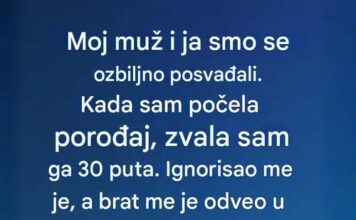 Moj muž i ja smo se ozbiljno posvađali. Kada sam počela porođaj, zvala sam ga 30 puta. Ignorisao me je, a brat me je odveo u